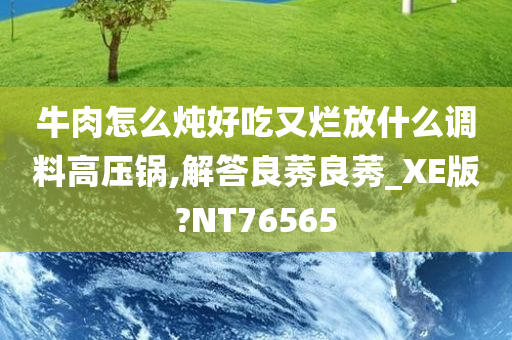 牛肉怎么炖好吃又烂放什么调料高压锅,解答良莠良莠_XE版?NT76565